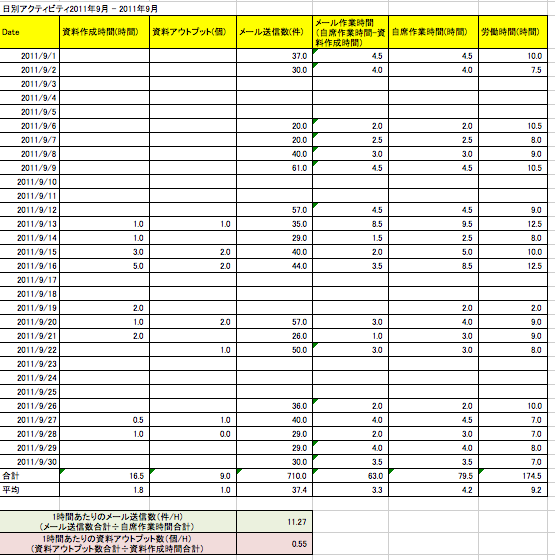 日別アクティビティ2011年9月 － 2011年9月

| Date | 資料作成時間(時間) | 資料アウトプット(個) | メール送信数(件) | メール作業時間（自席作業時間-資料作成時間） | 自席作業時間(時間) | 労働時間(時間) |
|---|---|---|---|---|---|---|
| 2011/9/1 | | | 37.0 | 4.5 | 4.5 | 10.0 |
| 2011/9/2 | | | 30.0 | 4.0 | 4.0 | 7.5 |
| 2011/9/3 | | | | | | |
| 2011/9/4 | | | | | | |
| 2011/9/5 | | | | | | |
| 2011/9/6 | | | 20.0 | 2.0 | 2.0 | 10.5 |
| 2011/9/7 | | | 20.0 | 2.5 | 2.5 | 8.0 |
| 2011/9/8 | | | 40.0 | 3.0 | 3.0 | 9.0 |
| 2011/9/9 | | | 61.0 | 4.5 | 4.5 | 10.5 |
| 2011/9/10 | | | | | | |
| 2011/9/11 | | | | | | |
| 2011/9/12 | | | 57.0 | 4.5 | 4.5 | 9.0 |
| 2011/9/13 | 1.0 | 1.0 | 35.0 | 8.5 | 9.5 | 12.5 |
| 2011/9/14 | 1.0 | | 29.0 | 1.5 | 2.5 | 8.0 |
| 2011/9/15 | 3.0 | 2.0 | 40.0 | 2.0 | 5.0 | 10.0 |
| 2011/9/16 | 5.0 | 2.0 | 44.0 | 3.5 | 8.5 | 12.5 |
| 2011/9/17 | | | | | | |
| 2011/9/18 | | | | | | |
| 2011/9/19 | 2.0 | | | | 2.0 | 2.0 |
| 2011/9/20 | 1.0 | 2.0 | 57.0 | 3.0 | 4.0 | 9.0 |
| 2011/9/21 | 2.0 | | 26.0 | 1.0 | 3.0 | 9.0 |
| 2011/9/22 | | 1.0 | 50.0 | 3.0 | 3.0 | 8.0 |
| 2011/9/23 | | | | | | |
| 2011/9/24 | | | | | | |
| 2011/9/25 | | | | | | |
| 2011/9/26 | | | 36.0 | 2.0 | 2.0 | 10.0 |
| 2011/9/27 | 0.5 | 1.0 | 40.0 | 4.0 | 4.5 | 7.0 |
| 2011/9/28 | 1.0 | 0.0 | 29.0 | 2.0 | 3.0 | 7.0 |
| 2011/9/29 | | | 29.0 | 4.0 | 4.0 | 8.0 |
| 2011/9/30 | | | 30.0 | 3.5 | 3.5 | 7.0 |
| 合計 | 16.5 | 9.0 | 710.0 | 63.0 | 79.5 | 174.5 |
| 平均 | 1.8 | 1.0 | 37.4 | 3.3 | 4.2 | 9.2 |

| 1時間あたりのメール送信数(件/H)（メール送信数合計÷自席作業時間合計） | 11.27 |
|---|---|
| 1時間あたりの資料アウトプット数(個/H)（資料アウトプット数合計÷資料作成時間合計） | 0.55 |